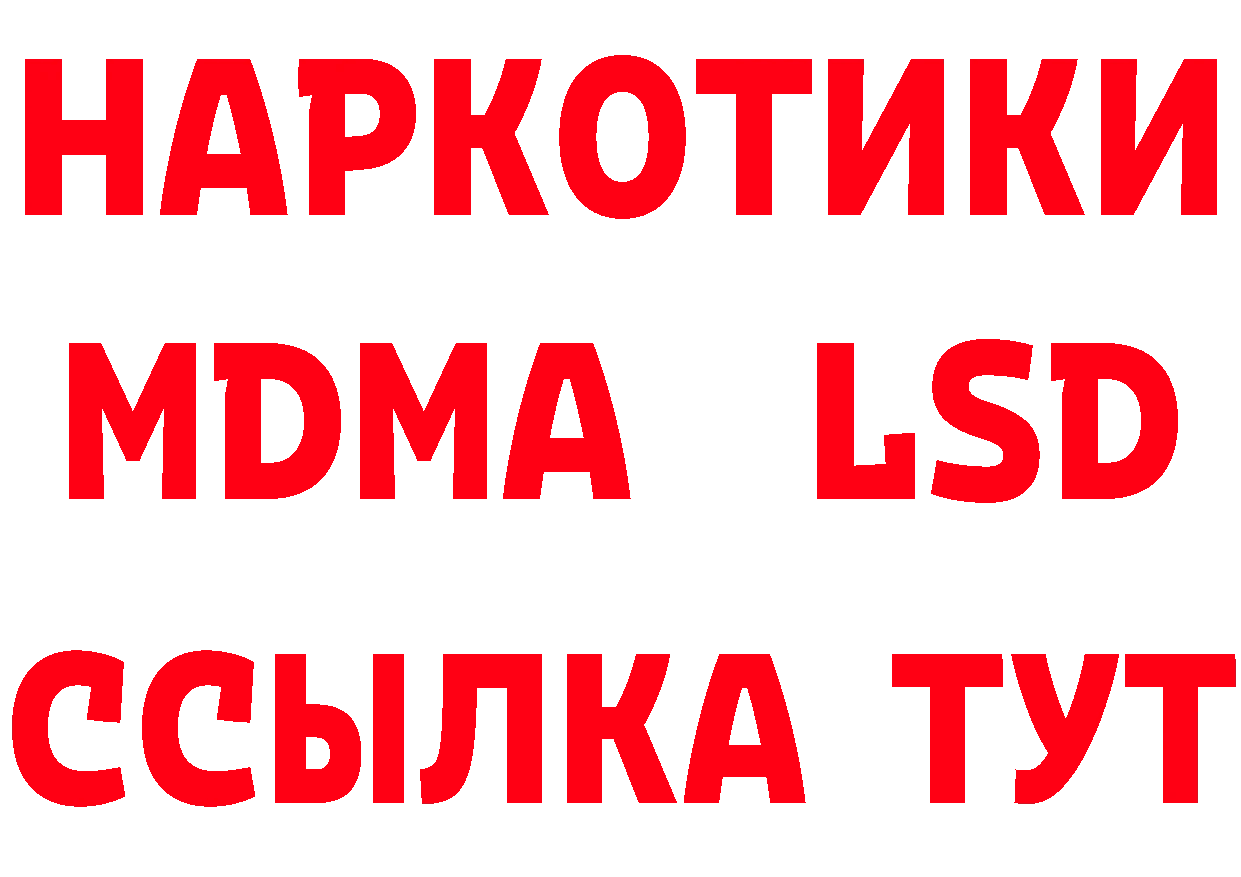 НАРКОТИКИ
MDMA LSD
ССЫЛКА ТУТ